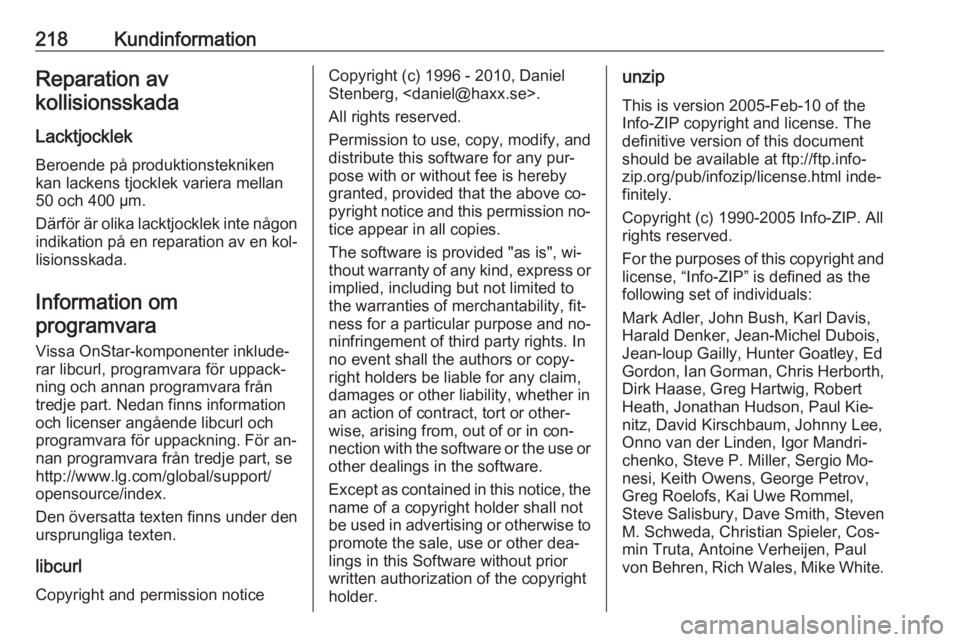 218 Kundinformation

Reparation av kollisionsskada

Lacktjocklek

Beroende på produktionstekniken kan lackens tjocklek variera mellan 50 och 400 μm.

Därför är olika lacktjocklek inte någon indikation på en reparation av en kollisionsskada.

Information om programvara

Vissa OnStar-komponenter inkluderar libcurl, programvara för uppackning och annan programvara från tredje part. Nedan finns information och licenser angående libcurl och programvara för uppackning. För annan programvara från tredje part, se http://www.lg.com/global/support/opensource/index.

Den översatta texten finns under den ursprungliga texten.

libcurl

Copyright and permission notice

Copyright (c) 1996 - 2010, Daniel Stenberg, <daniel@haxx.se>.

All rights reserved.

Permission to use, copy, modify, and distribute this software for any purpose with or without fee is hereby granted, provided that the above copyright notice and this permission notice appear in all copies.

The software is provided "as is", without warranty of any kind, express or implied, including but not limited to the warranties of merchantability, fitness for a particular purpose and noninfringement of third party rights. In no event shall the authors or copyright holders be liable for any claim, damages or other liability, whether in an action of contract, tort or otherwise, arising from, out of or in connection with the software or the use or other dealings in the software.

Except as contained in this notice, the name of a copyright holder shall not be used in advertising or otherwise to promote the sale, use or other dealings in this Software without prior written authorization of the copyright holder.

unzip

This is version 2005-Feb-10 of the Info-ZIP copyright and license. The definitive version of this document should be available at ftp://ftp.info-zip.org/pub/infozip/license.html indefinitely.

Copyright (c) 1990-2005 Info-ZIP. All rights reserved.

For the purposes of this copyright and license, “Info-ZIP” is defined as the following set of individuals:

Mark Adler, John Bush, Karl Davis, Harald Denker, Jean-Michel Dubois, Jean-loup Gailly, Hunter Goatley, Ed Gordon, Ian Gorman, Chris Herborth, Dirk Haase, Greg Hartwig, Robert Heath, Jonathan Hudson, Paul Kienitz, David Kirschbaum, Johnny Lee, Onno van der Linden, Igor Mandrichenko, Steve P. Miller, Sergio Monesi, Keith Owens, George Petrov, Greg Roelofs, Kai Uwe Rommel, Steve Salisbury, Dave Smith, Steven M. Schweda, Christian Spieler, Cosmin Truta, Antoine Verheijen, Paul von Behren, Rich Wales, Mike White.

carmanualsonline.info